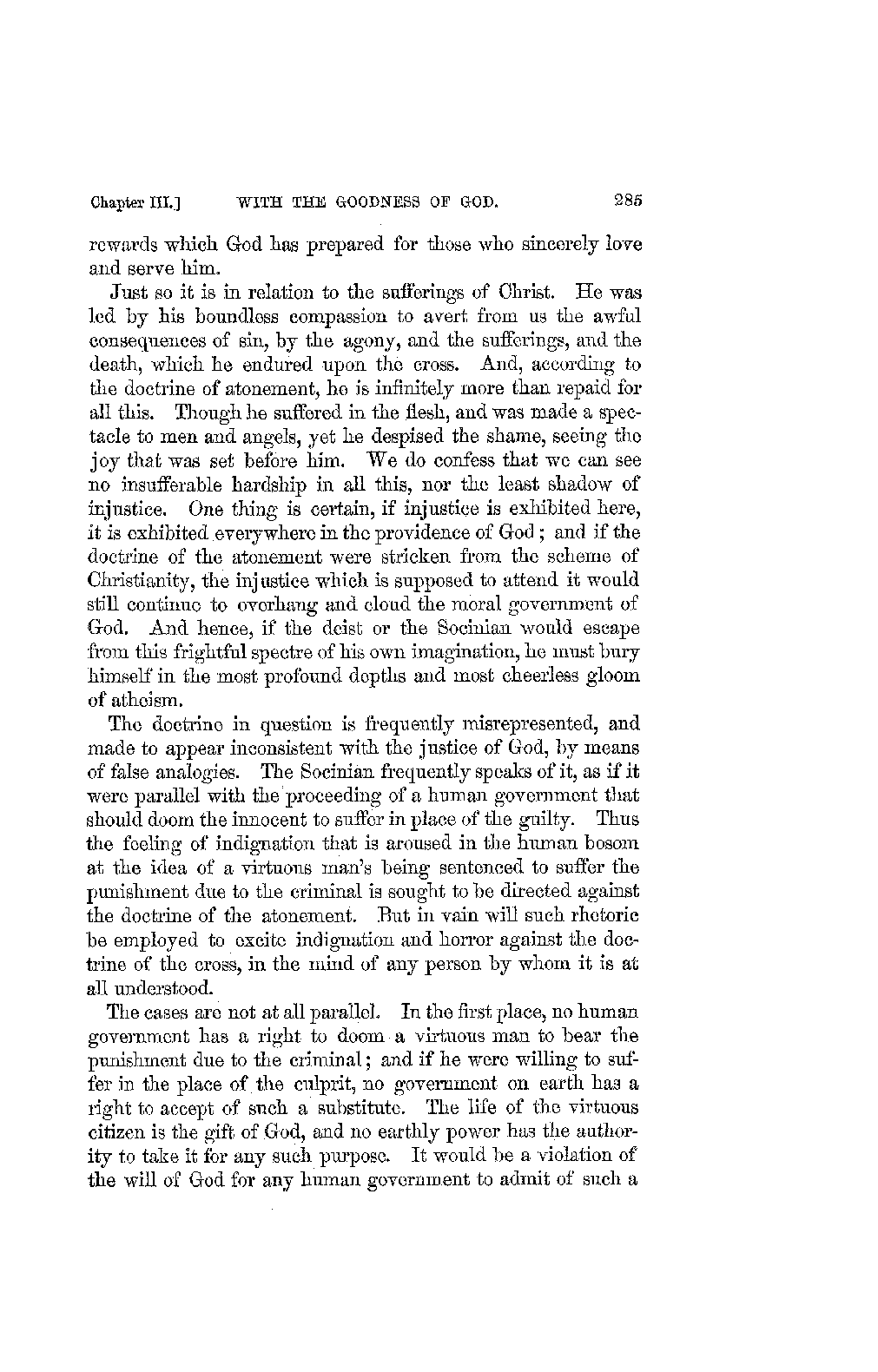 Chapter III.] WITH THE GOODNESS OF GOD. 285

rewards which God has prepared for those who sincerely love and serve him.

Just so it is in relation to the sufferings of Christ. He was led by his boundless compassion to avert from us the awful consequences of sin, by the agony, and the sufferings, and the death, which he endured upon the cross. And, according to the doctrine of atonement, he is infinitely more than repaid for all this. Though he suffered in the flesh, and was made a spectacle to men and angels, yet he despised the shame, seeing the joy that was set before him. We do confess that we can see no insufferable hardship in all this, nor the least shadow of injustice. One thing is certain, if injustice is exhibited here, it is exhibited everywhere in the providence of God; and if the doctrine of the atonement were stricken from the scheme of Christianity, the injustice which is supposed to attend it would still continue to overhang and cloud the moral government of God. And hence, if the deist or the Socinian would escape from this frightful spectre of his own imagination, he must bury himself in the most profound depths and most cheerless gloom of atheism.

The doctrine in question is frequently misrepresented, and made to appear inconsistent with the justice of God, by means of false analogies. The Socinian frequently speaks of it, as if it were parallel with the proceeding of a human government that should doom the innocent to suffer in place of the guilty. Thus the feeling of indignation that is aroused in the human bosom at the idea of a virtuous man's being sentenced to suffer the punishment due to the criminal is sought to be directed against the doctrine of the atonement. But in vain will such rhetoric be employed to excite indignation and horror against the doctrine of the cross, in the mind of any person by whom it is at all understood.

The cases are not at all parallel. In the first place, no human government has a right to doom a virtuous man to bear the punishment due to the criminal; and if he were willing to suffer in the place of the culprit, no government on earth has a right to accept of such a substitute. The life of the virtuous citizen is the gift of God, and no earthly power has the authority to take it for any such purpose. It would be a violation of the will of God for any human government to admit of such a